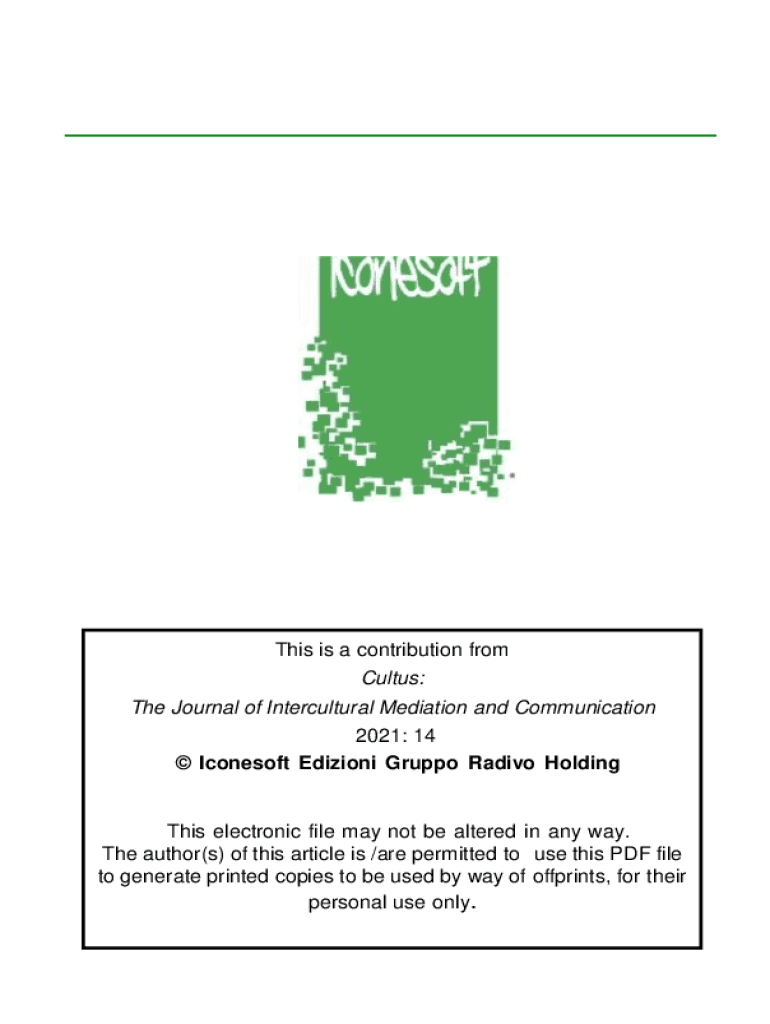 Iconesoft

This is a contribution from

Cultus:

The Journal of Intercultural Mediation and Communication

2021: 14

© Iconesoft Edizioni Gruppo Radivo Holding

This electronic file may not be altered in any way. The author(s) of this article is /are permitted to use this PDF file to generate printed copies to be used by way of offprints, for their personal use only.